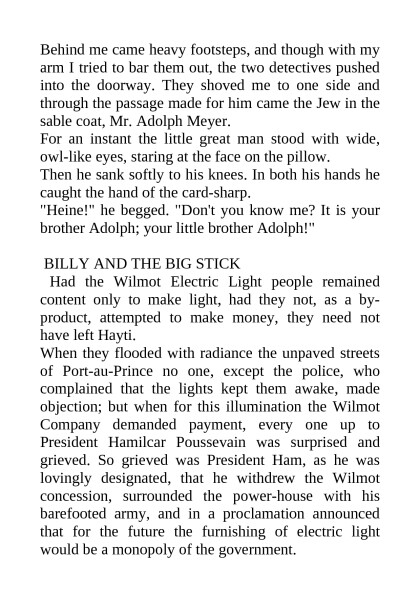 Behind me came heavy footsteps, and though with my arm I tried to bar them out, the two detectives pushed into the doorway. They shoved me to one side and through the passage made for him came the Jew in the sable coat, Mr. Adolph Meyer.
For an instant the little great man stood with wide, owl-like eyes, staring at the face on the pillow.
Then he sank softly to his knees. In both his hands he caught the hand of the card-sharp.
"Heine!" he begged. "Don't you know me? It is your brother Adolph; your little brother Adolph!"

BILLY AND THE BIG STICK
Had the Wilmot Electric Light people remained content only to make light, had they not, as a by-product, attempted to make money, they need not have left Hayti.
When they flooded with radiance the unpaved streets of Port-au-Prince no one, except the police, who complained that the lights kept them awake, made objection; but when for this illumination the Wilmot Company demanded payment, every one up to President Hamilcar Poussevain was surprised and grieved. So grieved was President Ham, as he was lovingly designated, that he withdrew the Wilmot concession, surrounded the power-house with his barefooted army, and in a proclamation announced that for the future the furnishing of electric light would be a monopoly of the government.